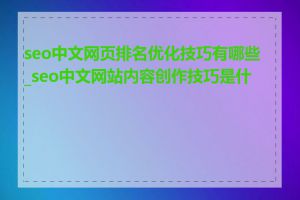 seo中文网页排名优化技巧有哪些_seo中文网站内容创作技巧是什